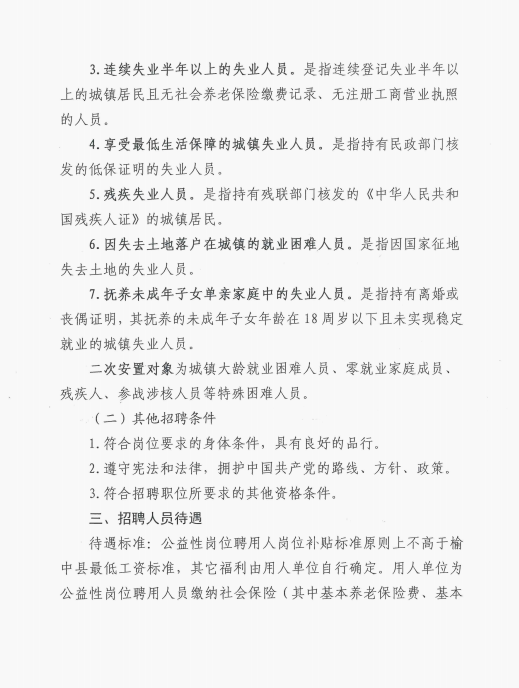 3. 连续失业半年以上的失业人员。是指连续登记失业半年以上的城镇居民且无社会养老保险缴费记录、无注册工商营业执照的人员。

4. 享受最低生活保障的城镇失业人员。是指持有民政部门核发的低保证明的失业人员。

5. 残疾失业人员。是指持有残联部门核发的《中华人民共和国残疾人证》的城镇居民。

6. 因失去土地落户在城镇的就业困难人员。是指因国家征地失去土地的失业人员。

7. 抚养未成年子女单亲家庭中的失业人员。是指持有离婚或丧偶证明，其抚养的未成年子女年龄在 18 周岁以下且未实现稳定就业的城镇失业人员。

二次安置对象为城镇大龄就业困难人员、零就业家庭成员、残疾人、参战涉核人员等特殊困难人员。

（二）其他招聘条件

1. 符合岗位要求的身体条件，具有良好的品行。

2. 遵守宪法和法律，拥护中国共产党的路线、方针、政策。

3. 符合招聘职位所要求的其他资格条件。

三、招聘人员待遇

待遇标准：公益性岗位聘用人岗位补贴标准原则上不高于榆中县最低工资标准，其它福利由用人单位自行确定。用人单位为公益性岗位聘用人员缴纳社会保险（其中基本养老保险费、基本